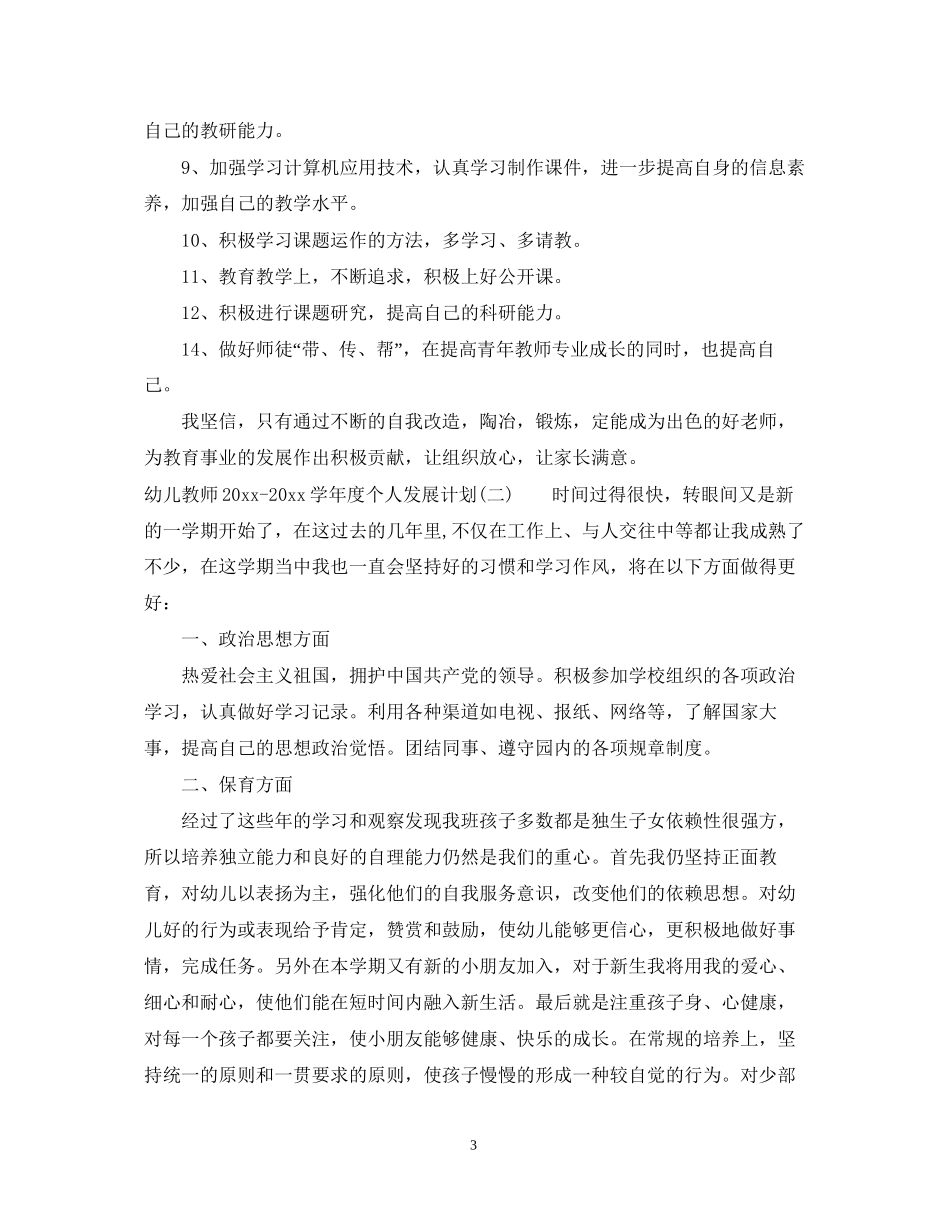 自己的教研能力。

9、加强学习计算机应用技术，认真学习制作课件，进一步提高自身的信息素养，加强自己的教学水平。

10、积极学习课题运作的方法，多学习、多请教。

11、教育教学上，不断追求，积极上好公开课。

12、积极进行课题研究，提高自己的科研能力。

14、做好师徒“带、传、帮”，在提高青年教师专业成长的同时，也提高自己。

我坚信，只有通过不断的自我改造，陶冶，锻炼，定能成为出色的好老师，为教育事业的发展作出积极贡献，让组织放心，让家长满意。

幼儿教师 20xx-20xx 学年度个人发展计划(二)　　时间过得很快，转眼间又是新的一学期开始了，在这过去的几年里,不仅在工作上、与人交往中等都让我成熟了不少，在这学期当中我也一直会坚持好的习惯和学习作风，将在以下方面做得更好：

一、政治思想方面

热爱社会主义祖国，拥护中国共产党的领导。积极参加学校组织的各项政治学习，认真做好学习记录。利用各种渠道如电视、报纸、网络等，了解国家大事，提高自己的思想政治觉悟。团结同事、遵守园内的各项规章制度。

二、保育方面

经过了这些年的学习和观察发现我班孩子多数都是独生子女依赖性很强方，所以培养独立能力和良好的自理能力仍然是我们的重心。首先我仍坚持正面教育，对幼儿以表扬为主，强化他们的自我服务意识，改变他们的依赖思想。对幼儿好的行为或表现给予肯定，赞赏和鼓励，使幼儿能够更信心，更积极地做好事情，完成任务。另外在本学期又有新的小朋友加入，对于新生我将用我的爱心、细心和耐心，使他们能在短时间内融入新生活。最后就是注重孩子身、心健康，对每一个孩子都要关注，使小朋友能够健康、快乐的成长。在常规的培养上，坚持统一的原则和一贯要求的原则，使孩子慢慢的形成一种较自觉的行为。对少部

3